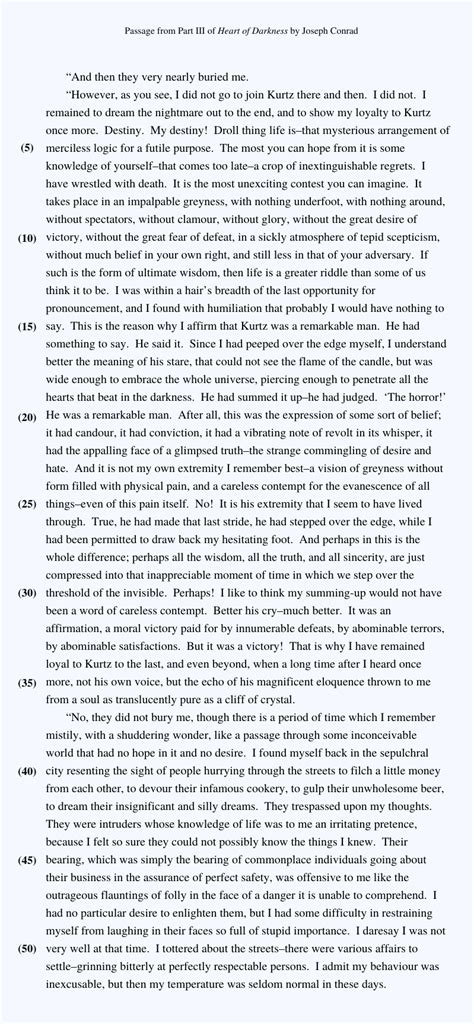 Passage from Part III of Heart of Darkness by Joseph Conrad

"And then they very nearly buried me.

"However, as you see, I did not go to join Kurtz there and then. I did not. I remained to dream the nightmare out to the end, and to show my loyalty to Kurtz once more. Destiny. My destiny! Droll thing life is–that mysterious arrangement of (5) merciless logic for a futile purpose. The most you can hope from it is some knowledge of yourself–that comes too late–a crop of inextinguishable regrets. I have wrestled with death. It is the most unexciting contest you can imagine. It takes place in an impalpable greyness, with nothing underfoot, with nothing around, without spectators, without clamour, without glory, without the great desire of (10) victory, without the great fear of defeat, in a sickly atmosphere of tepid scepticism, without much belief in your own right, and still less in that of your adversary. If such is the form of ultimate wisdom, then life is a greater riddle than some of us think it to be. I was within a hair's breadth of the last opportunity for pronouncement, and I found with humiliation that probably I would have nothing to (15) say. This is the reason why I affirm that Kurtz was a remarkable man. He had something to say. He said it. Since I had peeped over the edge myself, I understand better the meaning of his stare, that could not see the flame of the candle, but was wide enough to embrace the whole universe, piercing enough to penetrate all the hearts that beat in the darkness. He had summed it up–he had judged. 'The horror!' (20) He was a remarkable man. After all, this was the expression of some sort of belief; it had candour, it had conviction, it had a vibrating note of revolt in its whisper, it had the appalling face of a glimpsed truth–the strange commingling of desire and hate. And it is not my own extremity I remember best–a vision of greyness without form filled with physical pain, and a careless contempt for the evanescence of all (25) things–even of this pain itself. No! It is his extremity that I seem to have lived through. True, he had made that last stride, he had stepped over the edge, while I had been permitted to draw back my hesitating foot. And perhaps in this is the whole difference; perhaps all the wisdom, all the truth, and all sincerity, are just compressed into that inappreciable moment of time in which we step over the (30) threshold of the invisible. Perhaps! I like to think my summing-up would not have been a word of careless contempt. Better his cry–much better. It was an affirmation, a moral victory paid for by innumerable defeats, by abominable terrors, by abominable satisfactions. But it was a victory! That is why I have remained loyal to Kurtz to the last, and even beyond, when a long time after I heard once (35) more, not his own voice, but the echo of his magnificent eloquence thrown to me from a soul as translucently pure as a cliff of crystal.

"No, they did not bury me, though there is a period of time which I remember mistily, with a shuddering wonder, like a passage through some inconceivable world that had no hope in it and no desire. I found myself back in the sepulchral (40) city resenting the sight of people hurrying through the streets to filch a little money from each other, to devour their infamous cookery, to gulp their unwholesome beer, to dream their insignificant and silly dreams. They trespassed upon my thoughts. They were intruders whose knowledge of life was to me an irritating pretence, because I felt so sure they could not possibly know the things I knew. Their (45) bearing, which was simply the bearing of commonplace individuals going about their business in the assurance of perfect safety, was offensive to me like the outrageous flauntings of folly in the face of a danger it is unable to comprehend. I had no particular desire to enlighten them, but I had some difficulty in restraining myself from laughing in their faces so full of stupid importance. I daresay I was not (50) very well at that time. I tottered about the streets–there were various affairs to settle–grinning bitterly at perfectly respectable persons. I admit my behaviour was inexcusable, but then my temperature was seldom normal in these days.